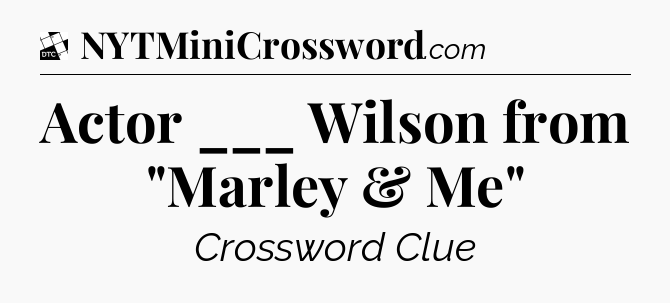 DTC NYTMiniCrossword.com

Actor ___ Wilson from "Marley & Me"

Crossword Clue